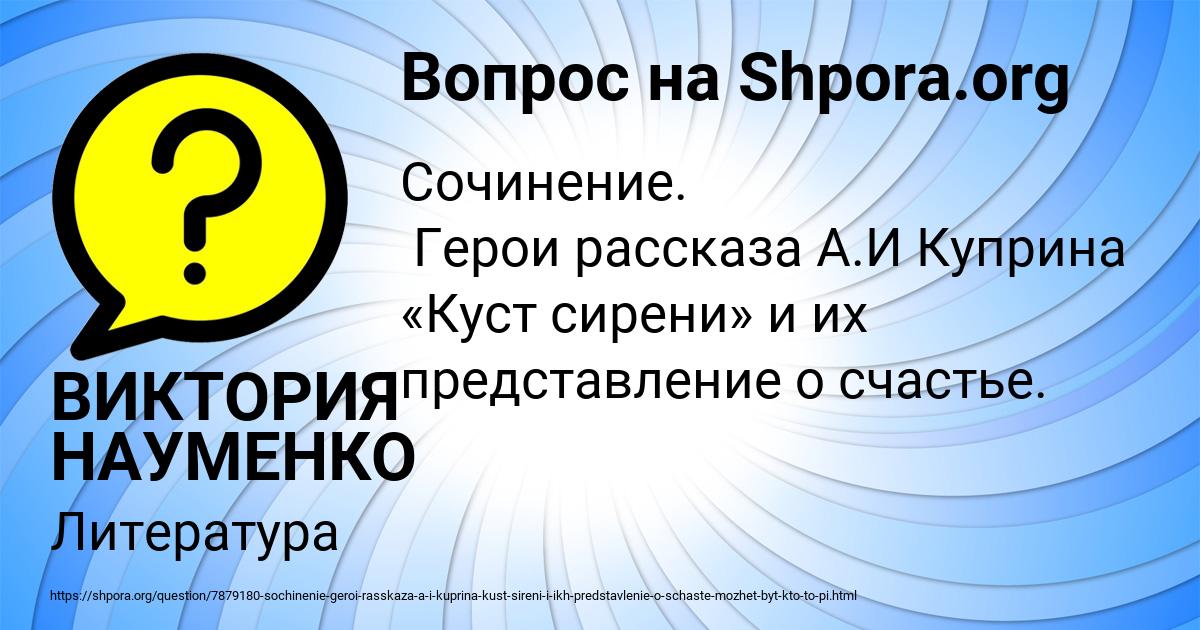 Вопрос на Shpora.org

?

Сочинение.
Герои рассказа А.И Куприна «Куст сирени» и их представление о счастье.

ВИКТОРИЯ НАУМЕНКО

Литература

https://shpora.org/question/7879180-sochinenie-geroi-rasskaza-a-i-kuprina-kust-sireni-i-ikh-predstavlenie-o-schaste-mozhet-byt-kto-to-pi.html